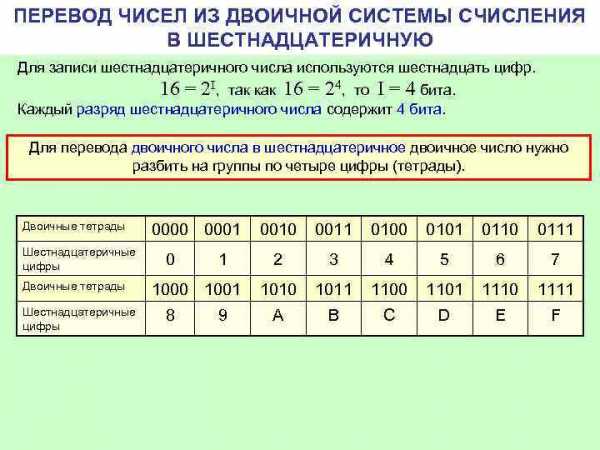 ПЕРЕВОД ЧИСЕЛ ИЗ ДВОИЧНОЙ СИСТЕМЫ СЧИСЛЕНИЯ В ШЕСТНАДЦАТЕРИЧНУЮ

Для записи шестнадцатеричного числа используются шестнадцать цифр.

$16 = 2^I$, так как $16 = 2^4$, то $I = 4$ бита.

Каждый разряд шестнадцатеричного числа содержит 4 бита.

Для перевода двоичного числа в шестнадцатеричное двоичное число нужно разбить на группы по четыре цифры (тетрады).

| Двоичные тетрады | 0000 | 0001 | 0010 | 0011 | 0100 | 0101 | 0110 | 0111 |
|---|---|---|---|---|---|---|---|---|
| Шестнадцатеричные цифры | 0 | 1 | 2 | 3 | 4 | 5 | 6 | 7 |
| Двоичные тетрады | 1000 | 1001 | 1010 | 1011 | 1100 | 1101 | 1110 | 1111 |
| Шестнадцатеричные цифры | 8 | 9 | A | B | C | D | E | F |